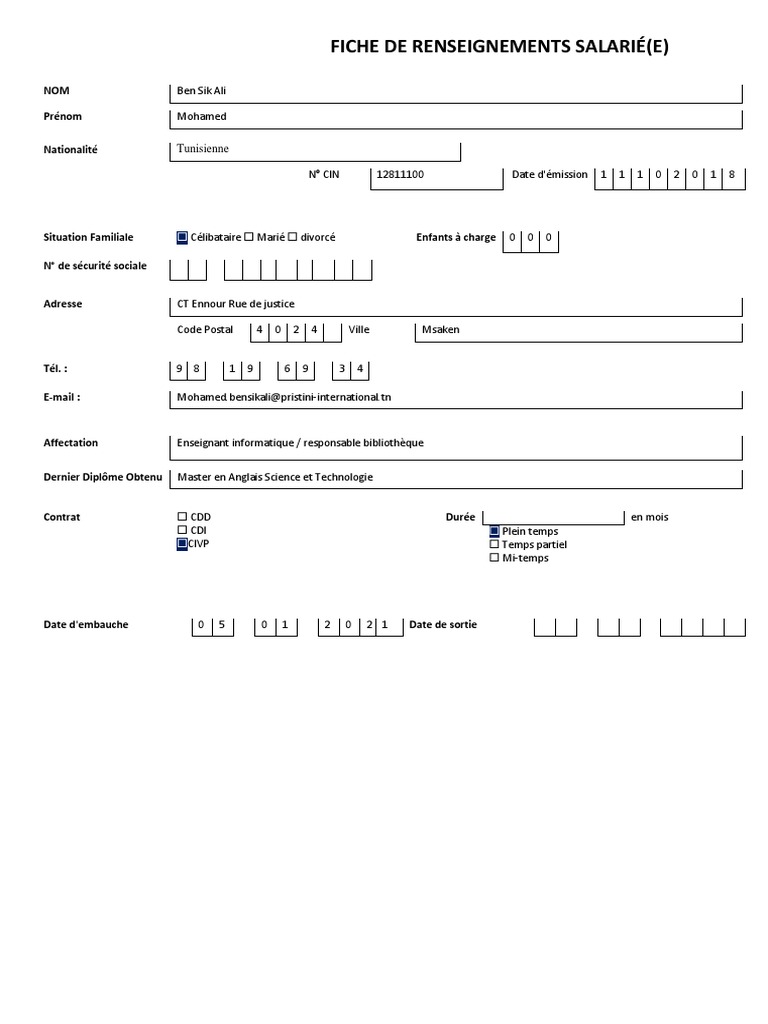 FICHE DE RENSEIGNEMENTS SALARIÉ(E)

NOM Ben Sik Ali

Prénom Mohamed

Nationalité Tunisienne

N° CIN 12811100 Date d'émission 1 1 1 0 2 0 1 8

Situation Familiale ☑ Célibataire ☐ Marié ☐ divorcé Enfants à charge 0 0 0

N° de sécurité sociale

Adresse CT Ennour Rue de justice

Code Postal 4 0 2 4 Ville Msaken

Tél. : 9 8 1 9 6 9 3 4

E-mail : Mohamed.bensikali@pristini-international.tn

Affectation Enseignant informatique / responsable bibliothèque

Dernier Diplôme Obtenu Master en Anglais Science et Technologie

Contrat ☐ CDD ☐ CDI ☑ CIVP Durée en mois ☑ Plein temps ☐ Temps partiel ☐ Mi-temps

Date d'embauche 0 5 0 1 2 0 2 1 Date de sortie